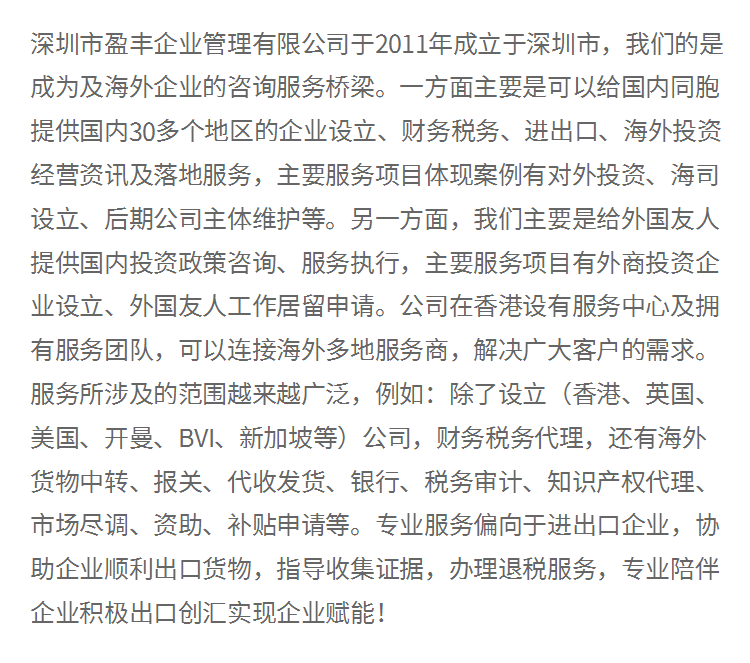 深圳市盈丰企业管理有限公司于2011年成立于深圳市，我们的是成为及海外企业的咨询服务桥梁。一方面主要是可以给国内同胞提供国内30多个地区的企业设立、财务税务、进出口、海外投资经营资讯及落地服务，主要服务项目体现案例有对外投资、海司设立、后期公司主体维护等。另一方面，我们主要是给外国友人提供国内投资政策咨询、服务执行，主要服务项目有外商投资企业设立、外国友人工作居留申请。公司在香港设有服务中心及拥有服务团队，可以连接海外多地服务商，解决广大客户的需求。服务所涉及的范围越来越广泛，例如：除了设立（香港、英国、美国、开曼、BVI、新加坡等）公司，财务税务代理，还有海外货物中转、报关、代收发货、银行、税务审计、知识产权代理、市场尽调、资助、补贴申请等。专业服务偏向于进出口企业，协助企业顺利出口货物，指导收集证据，办理退税服务，专业陪伴企业积极出口创汇实现企业赋能！